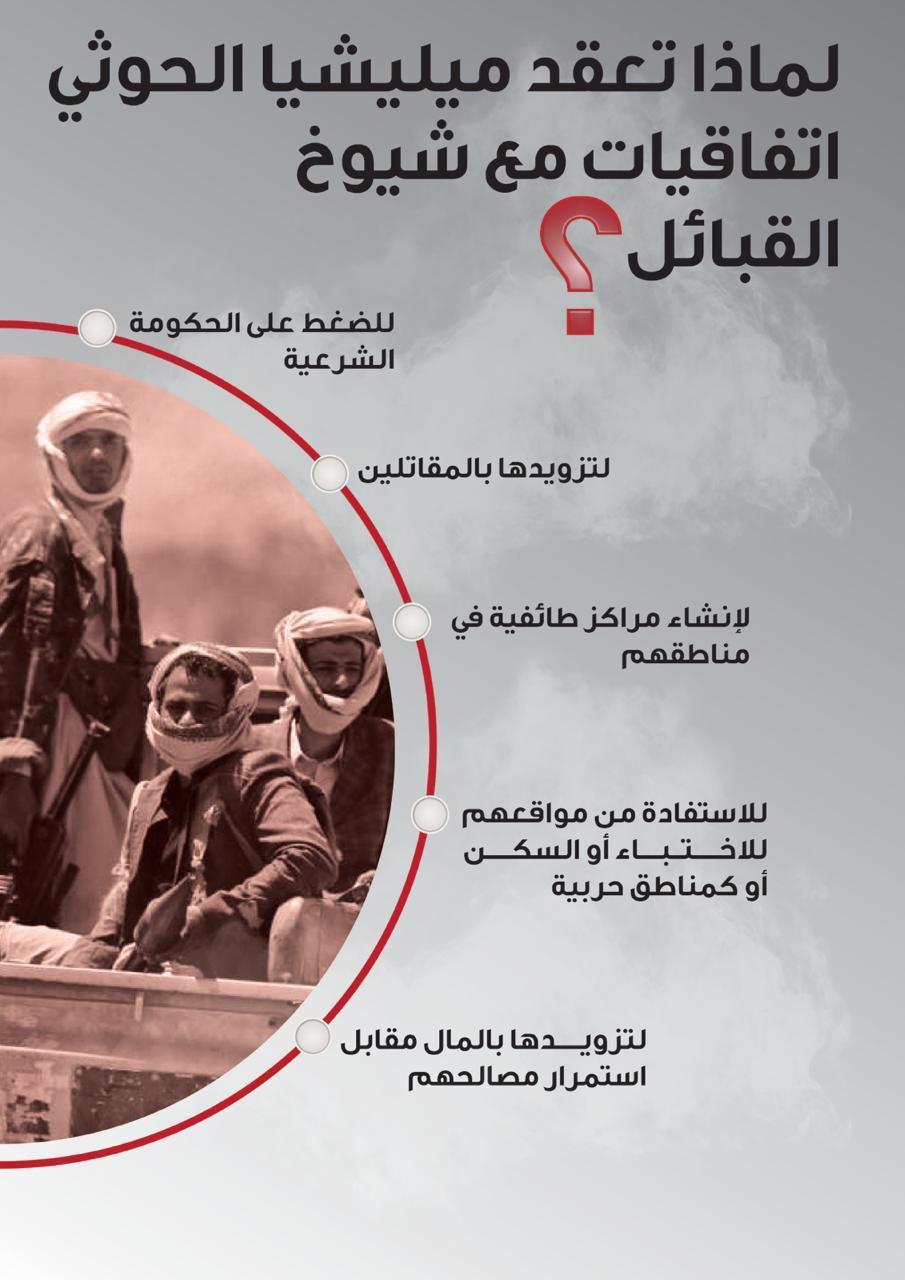 لماذا تعقد ميليشيا الحوثي اتفاقيات مع شيوخ القبائل؟

للضغط على الحكومة الشرعية

لتزويدها بالمقاتلين

لإنشاء مراكز طائفية في مناطقهم

للاستفادة من مواقعهم للاختباء أو السكن أو كمناطق حربية

لتزويدها بالمال مقابل استمرار مصالحهم